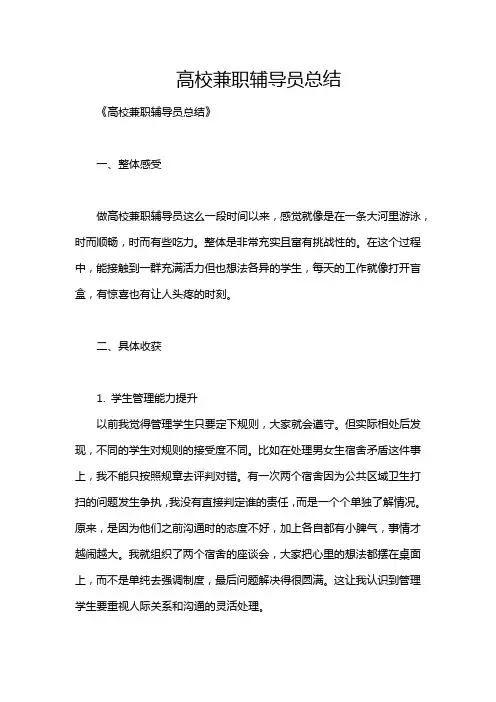 高校兼职辅导员总结

《高校兼职辅导员总结》

一、整体感受

做高校兼职辅导员这么一段时间以来，感觉就像是在一条大河里游泳，时而顺畅，时而有些吃力。整体是非常充实且富有挑战性的。在这个过程中，能接触到一群充满活力但也想法各异的学生，每天的工作就像打开盲盒，有惊喜也有让人头疼的时刻。

二、具体收获

1. 学生管理能力提升

以前我觉得管理学生只要定下规则，大家就会遵守。但实际相处后发现，不同的学生对规则的接受度不同。比如在处理男女生宿舍矛盾这件事上，我不能只按照规章去评判对错。有一次两个宿舍因为公共区域卫生打扫的问题发生争执，我没有直接判定谁的责任，而是一个个单独了解情况。原来，是因为他们之前沟通时的态度不好，加上各自都有小脾气，事情才越闹越大。我就组织了两个宿舍的座谈会，大家把心里的想法都摆在桌面上，而不是单纯去强调制度，最后问题解决得很圆满。这让我认识到管理学生要重视人际关系和沟通的灵活处理。